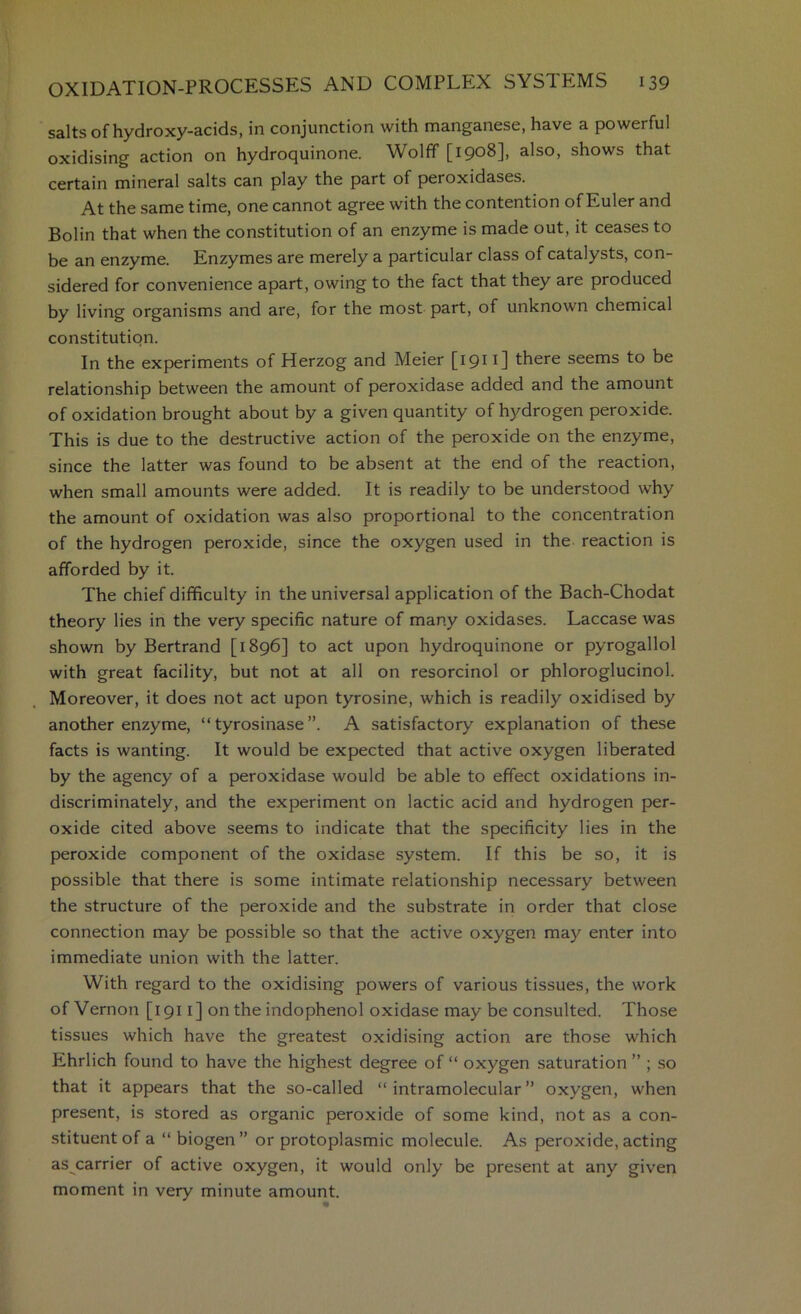 OXIDATION-PROCESSES AND COMPLEX SYSTEMS 139

salts of hydroxy-acids, in conjunction with manganese, have a powerful oxidising action on hydroquinone. Wolff [1908], also, shows that certain mineral salts can play the part of peroxidases.

At the same time, one cannot agree with the contention of Euler and Bolin that when the constitution of an enzyme is made out, it ceases to be an enzyme. Enzymes are merely a particular class of catalysts, considered for convenience apart, owing to the fact that they are produced by living organisms and are, for the most part, of unknown chemical constitution.

In the experiments of Herzog and Meier [1911] there seems to be relationship between the amount of peroxidase added and the amount of oxidation brought about by a given quantity of hydrogen peroxide. This is due to the destructive action of the peroxide on the enzyme, since the latter was found to be absent at the end of the reaction, when small amounts were added. It is readily to be understood why the amount of oxidation was also proportional to the concentration of the hydrogen peroxide, since the oxygen used in the reaction is afforded by it.

The chief difficulty in the universal application of the Bach-Chodat theory lies in the very specific nature of many oxidases. Laccase was shown by Bertrand [1896] to act upon hydroquinone or pyrogallol with great facility, but not at all on resorcinol or phloroglucinol. Moreover, it does not act upon tyrosine, which is readily oxidised by another enzyme, "tyrosinase". A satisfactory explanation of these facts is wanting. It would be expected that active oxygen liberated by the agency of a peroxidase would be able to effect oxidations indiscriminately, and the experiment on lactic acid and hydrogen peroxide cited above seems to indicate that the specificity lies in the peroxide component of the oxidase system. If this be so, it is possible that there is some intimate relationship necessary between the structure of the peroxide and the substrate in order that close connection may be possible so that the active oxygen may enter into immediate union with the latter.

With regard to the oxidising powers of various tissues, the work of Vernon [1911] on the indophenol oxidase may be consulted. Those tissues which have the greatest oxidising action are those which Ehrlich found to have the highest degree of "oxygen saturation"; so that it appears that the so-called "intramolecular" oxygen, when present, is stored as organic peroxide of some kind, not as a constituent of a "biogen" or protoplasmic molecule. As peroxide, acting as carrier of active oxygen, it would only be present at any given moment in very minute amount.